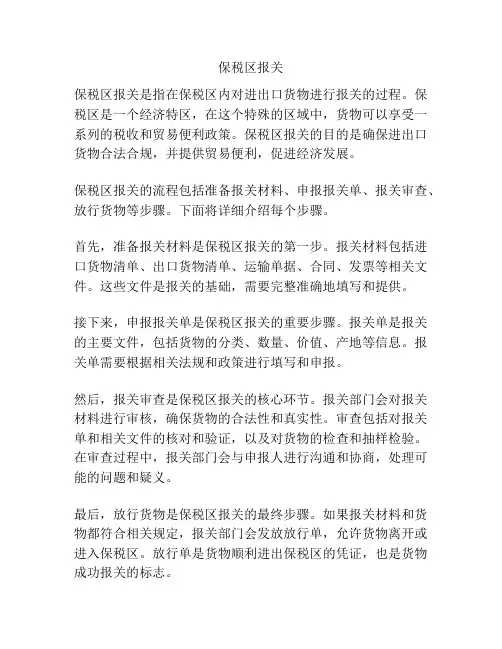 保税区报关

保税区报关是指在保税区内对进出口货物进行报关的过程。保税区是一个经济特区，在这个特殊的区域中，货物可以享受一系列的税收和贸易便利政策。保税区报关的目的是确保进出口货物合法合规，并提供贸易便利，促进经济发展。

保税区报关的流程包括准备报关材料、申报报关单、报关审查、放行货物等步骤。下面将详细介绍每个步骤。

首先，准备报关材料是保税区报关的第一步。报关材料包括进口货物清单、出口货物清单、运输单据、合同、发票等相关文件。这些文件是报关的基础，需要完整准确地填写和提供。

接下来，申报报关单是保税区报关的重要步骤。报关单是报关的主要文件，包括货物的分类、数量、价值、产地等信息。报关单需要根据相关法规和政策进行填写和申报。

然后，报关审查是保税区报关的核心环节。报关部门会对报关材料进行审核，确保货物的合法性和真实性。审查包括对报关单和相关文件的核对和验证，以及对货物的检查和抽样检验。在审查过程中，报关部门会与申报人进行沟通和协商，处理可能的问题和疑义。

最后，放行货物是保税区报关的最终步骤。如果报关材料和货物都符合相关规定，报关部门会发放放行单，允许货物离开或进入保税区。放行单是货物顺利进出保税区的凭证，也是货物成功报关的标志。